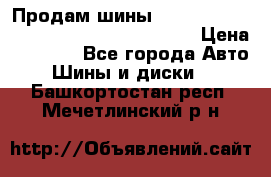 Продам шины

Цена

Все города Авто

Шины и диски

Башкортостан респ

Мечетлинский р н

http://Объявлений.сайт